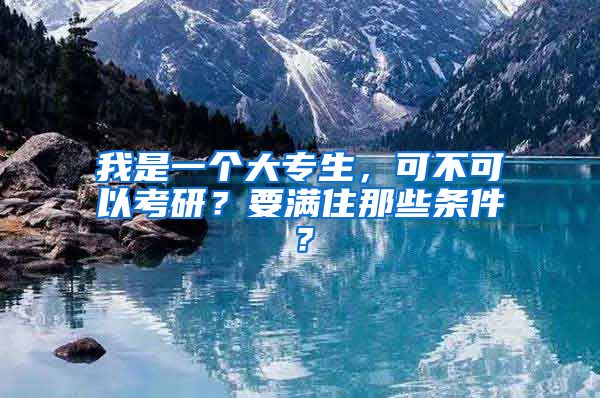 我是一个大专生，可不可以考研？要满住那些条件？